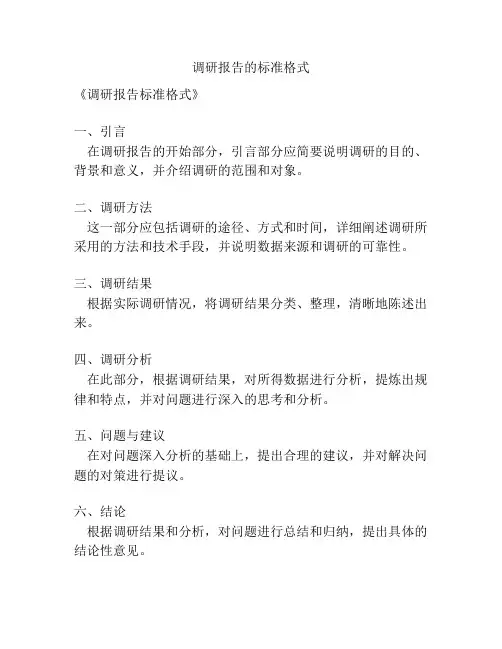 调研报告的标准格式

《调研报告标准格式》

一、引言
在调研报告的开始部分，引言部分应简要说明调研的目的、背景和意义，并介绍调研的范围和对象。

二、调研方法
这一部分应包括调研的途径、方式和时间，详细阐述调研所采用的方法和技术手段，并说明数据来源和调研的可靠性。

三、调研结果
根据实际调研情况，将调研结果分类、整理，清晰地陈述出来。

四、调研分析
在此部分，根据调研结果，对所得数据进行分析，提炼出规律和特点，并对问题进行深入的思考和分析。

五、问题与建议
在对问题深入分析的基础上，提出合理的建议，并对解决问题的对策进行提议。

六、结论
根据调研结果和分析，对问题进行总结和归纳，提出具体的结论性意见。